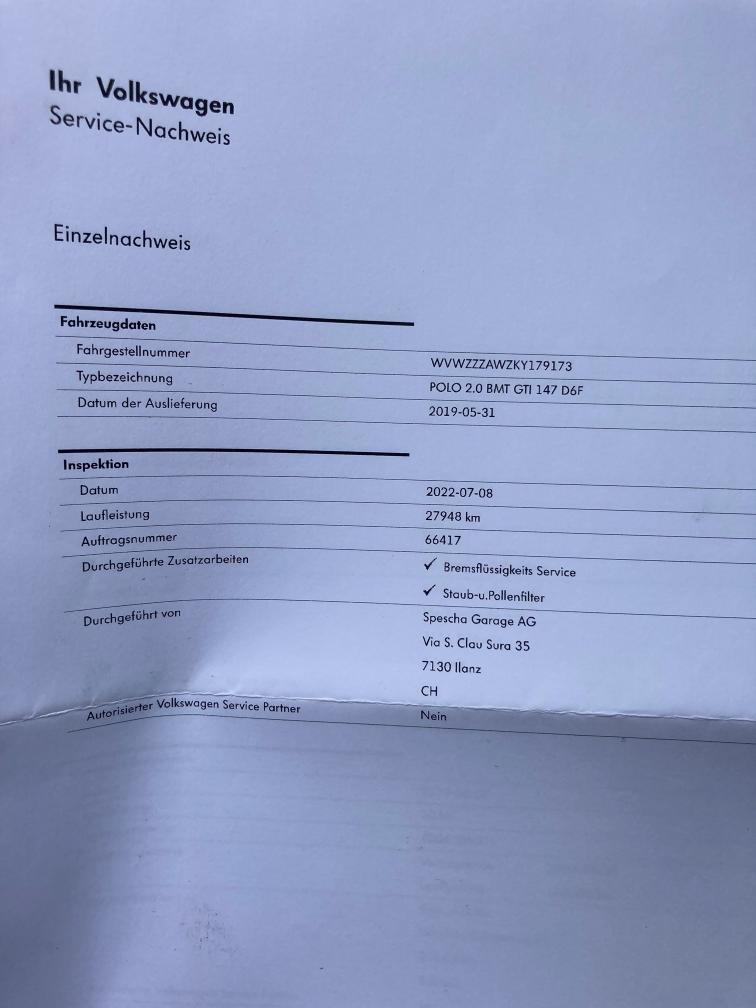 Ihr Volkswagen
Service-Nachweis

Einzelnachweis

Fahrzeugdaten
Fahrgestellnummer
WVWZZZAWZKY179173
Typbezeichnung
POLO 2.0 BMT GTI 147 D6F
Datum der Auslieferung
2019-05-31

Inspektion
Datum
2022-07-08
Laufleistung
27948 km
Auftragsnummer
66417
Durchgeführte Zusatzarbeiten
✓ Bremsflüssigkeits Service
✓ Staub-u.Pollenfilter
Durchgeführt von
Spescha Garage AG
Via S. Clau Sura 35
7130 Ilanz
CH
Autorisierter Volkswagen Service Partner
Nein